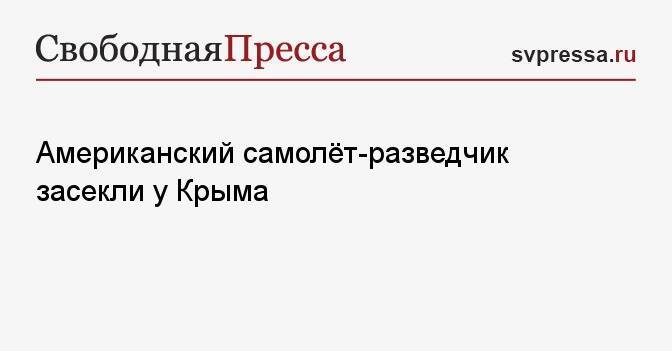 СвободнаяПресса

svpressa.ru

Американский самолёт-разведчик засекли у Крыма